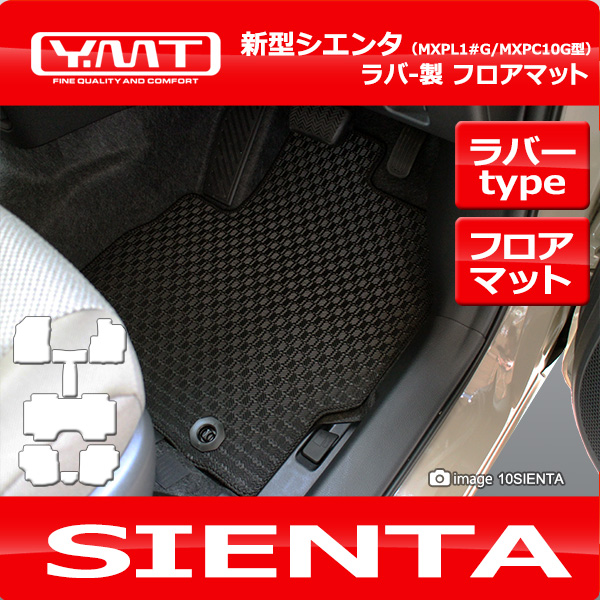 Y.MT
FINE QUALITY AND COMFORT

新型シエンタ（MXPL1#G/MXPC10G型）
ラバ-製 フロアマット

ラバー
type

フロア
マット

image 10SIENTA

SIENTA